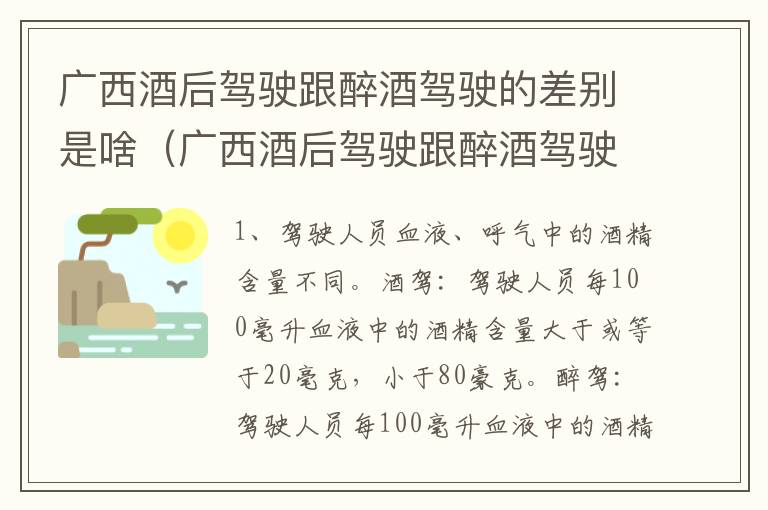 广西酒后驾驶跟醉酒驾驶的差别是啥（广西酒后驾驶跟醉酒驾驶

1、驾驶人员血液、呼气中的酒精含量不同。酒驾：驾驶人员每100毫升血液中的酒精含量大于或等于20毫克，小于80豪克。醉驾：驾驶人员每100毫升血液中的酒精